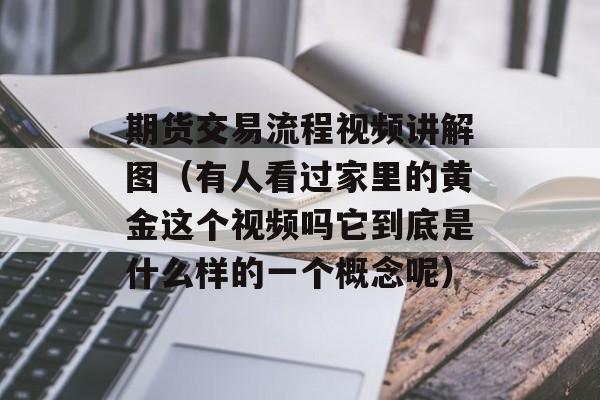 期货交易流程视频讲解图（有人看过家里的黄金这个视频吗它到底是什么样的一个概念呢）